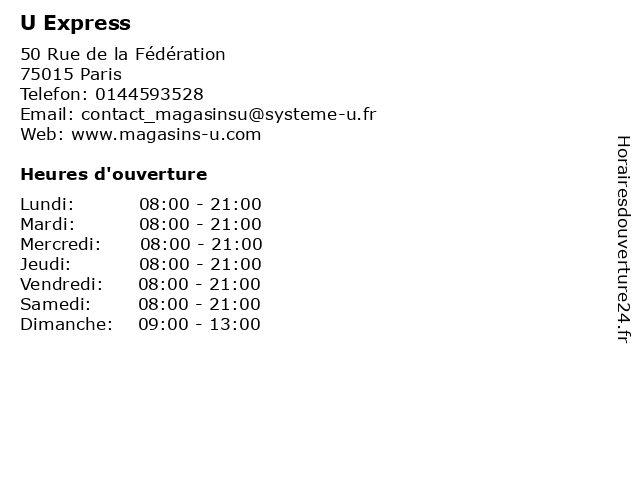 U Express

50 Rue de la Fédération
75015 Paris
Telefon: 0144593528
Email: contact_magasinsu@systeme-u.fr
Web: www.magasins-u.com

Heures d'ouverture

Lundi: 08:00 - 21:00
Mardi: 08:00 - 21:00
Mercredi: 08:00 - 21:00
Jeudi: 08:00 - 21:00
Vendredi: 08:00 - 21:00
Samedi: 08:00 - 21:00
Dimanche: 09:00 - 13:00

Horairesdouverture24.fr